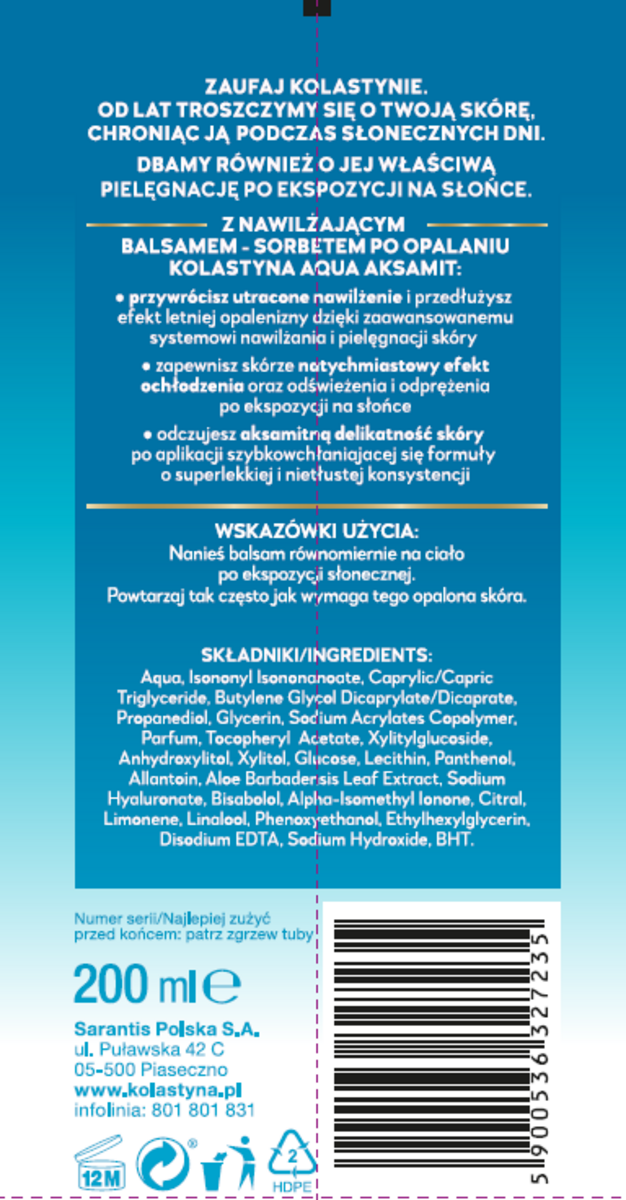 ZAUFAJ KOLASTYNIE.
OD LAT TROSZCZYMY SIĘ O TWOJĄ SKÓRĘ, CHRONIĄC JĄ PODCZAS SŁONECZNYCH DNI.

DBAMY RÓWNIEŻ O JEJ WŁAŚCIWĄ PIELĘGNACJĘ PO EKSPOZYCJI NA SŁOŃCE.

Z NAWILŻAJĄCYM BALSAMEM - SORBETEM PO OPALANIU KOLASTYNA AQUA AKSAMIT:

• przywrócisz utracone nawilżenie i przedłużysz efekt letniej opalenizny dzięki zaawansowanemu systemowi nawilżania i pielęgnacji skóry

• zapewnisz skórze natychmiastowy efekt ochłodzenia oraz odświeżenia i odprężenia po ekspozycji na słońce

• odczujesz aksamitną delikatność skóry po aplikacji szybkowchłaniającej się formuły o superlekkiej i nietłustej konsystencji

WSKAZÓWKI UŻYCIA:
Nanieś balsam równomiernie na ciało po ekspozycji słonecznej.
Powtarzaj tak często jak wymaga tego opalona skóra.

SKŁADNIKI/INGREDIENTS:
Aqua, Isononyl Isononanoate, Caprylic/Capric Triglyceride, Butylene Glycol Dicaprylate/Dicaprate, Propanediol, Glycerin, Sodium Acrylates Copolymer, Parfum, Tocopheryl Acetate, Xylitylglucoside, Anhydroxylitol, Xylitol, Glucose, Lecithin, Panthenol, Allantoin, Aloe Barbadensis Leaf Extract, Sodium Hyaluronate, Bisabolol, Alpha-Isomethyl Ionone, Citral, Limonene, Linalool, Phenoxyethanol, Ethylhexylglycerin, Disodium EDTA, Sodium Hydroxide, BHT.

Numer serii/Najlepiej zużyć przed końcem: patrz zgrzew tuby

200 ml ℮

Sarantis Polska S.A.
ul. Puławska 42 C
05-500 Piaseczno
www.kolastyna.pl
infolinia: 801 801 831

12M

2
HDPE

5 900536 327235